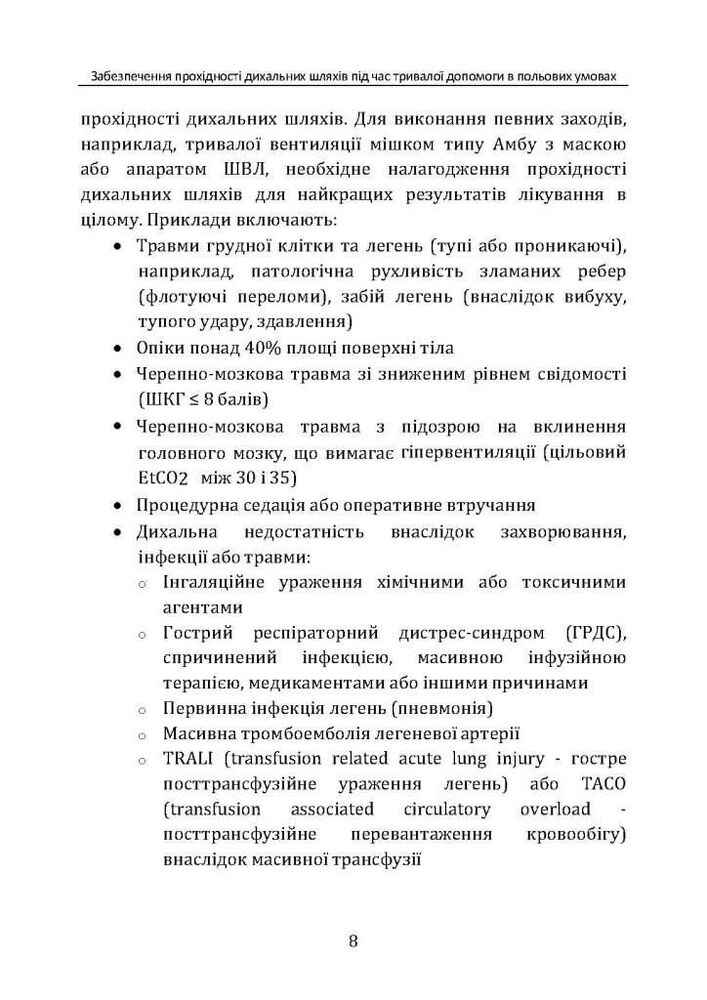 Забезпечення прохідності дихальних шляхів під час тривалої допомоги в польових умовах

прохідності дихальних шляхів. Для виконання певних заходів, наприклад, тривалої вентиляції мішком типу Амбу з маскою або апаратом ШВЛ, необхідне налагодження прохідності дихальних шляхів для найкращих результатів лікування в цілому. Приклади включають:

• Травми грудної клітки та легень (тупі або проникаючі), наприклад, патологічна рухливість зламаних ребер (флотуючі переломи), забій легень (внаслідок вибуху, тупого удару, здавлення)
• Опіки понад 40% площі поверхні тіла
• Черепно-мозкова травма зі зниженим рівнем свідомості (ШКГ ≤ 8 балів)
• Черепно-мозкова травма з підозрою на вклинення головного мозку, що вимагає гіпервентиляції (цільовий EtCO2 між 30 і 35)
• Процедурна седація або оперативне втручання
• Дихальна недостатність внаслідок захворювання, інфекції або травми:
  ○ Інгаляційне ураження хімічними або токсичними агентами
  ○ Гострий респіраторний дистрес-синдром (ГРДС), спричинений інфекцією, масивною інфузійною терапією, медикаментами або іншими причинами
  ○ Первинна інфекція легень (пневмонія)
  ○ Масивна тромбоемболія легеневої артерії
  ○ TRALI (transfusion related acute lung injury - гостре посттрансфузійне ураження легень) або TACO (transfusion associated circulatory overload - посттрансфузійне перевантаження кровообігу) внаслідок масивної трансфузії

8